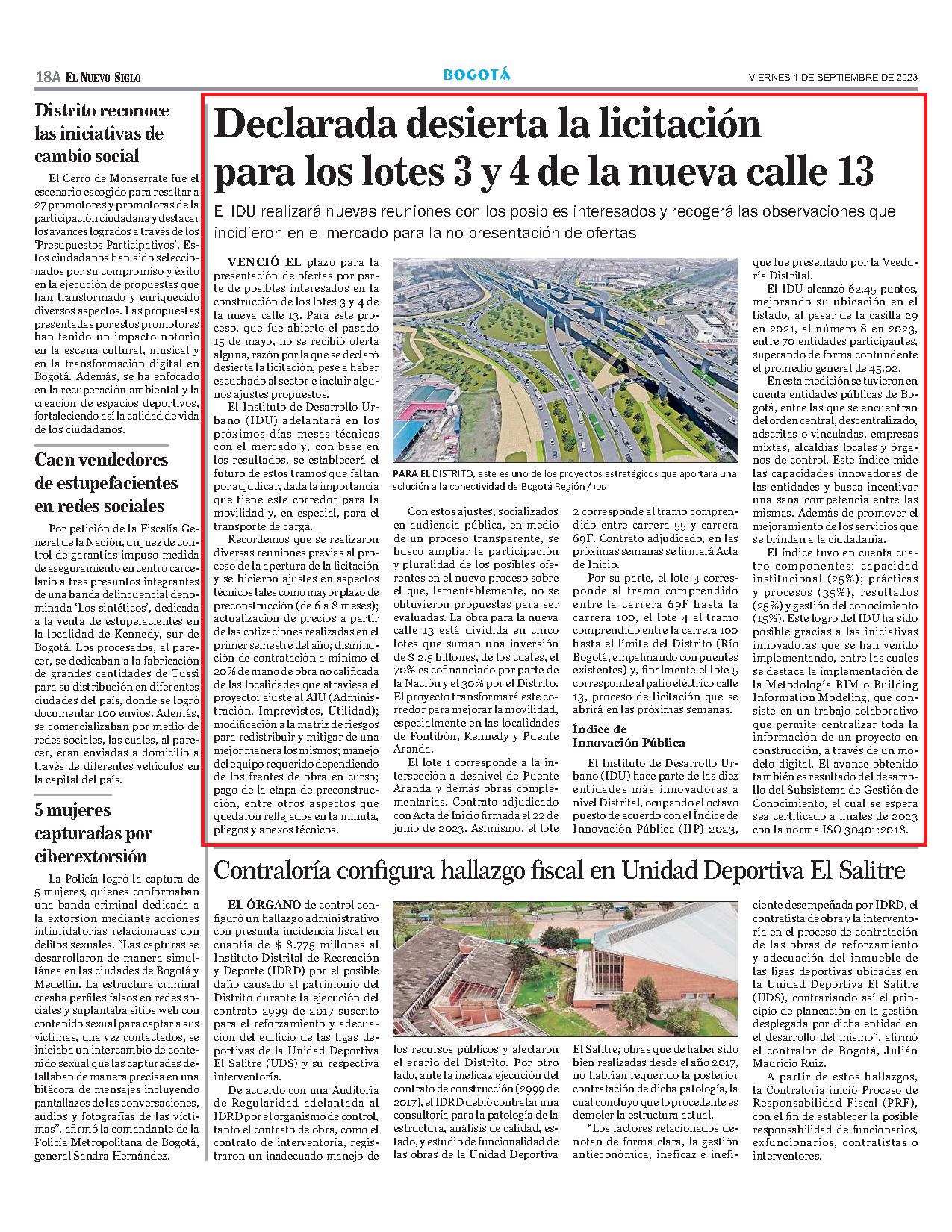 18A EL NUEVO SIGLO

BOGOTÁ

VIERNES 1 DE SEPTIEMBRE DE 2023

Distrito reconoce las iniciativas de cambio social

El Cerro de Monserrate fue el escenario escogido para resaltar a 27 promotores y promotoras de la participación ciudadana y destacar los avances logrados a través de los 'Presupuestos Participativos'. Estos ciudadanos han sido seleccionados por su compromiso y éxito en la ejecución de propuestas que han transformado y enriquecido diversos aspectos. Las propuestas presentadas por estos promotores han tenido un impacto notorio en la escena cultural, musical y en la transformación digital en Bogotá. Además, se ha enfocado en la recuperación ambiental y la creación de espacios deportivos, fortaleciendo así la calidad de vida de los ciudadanos.

Caen vendedores de estupefacientes en redes sociales

Por petición de la Fiscalía General de la Nación, un juez de control de garantías impuso medida de aseguramiento en centro carcelario a tres presuntos integrantes de una banda delincuencial denominada 'Los sintéticos', dedicada a la venta de estupefacientes en la localidad de Kennedy, sur de Bogotá. Los procesados, al parecer, se dedicaban a la fabricación de grandes cantidades de Tussi para su distribución en diferentes ciudades del país, donde se logró documentar 100 envíos. Además, se comercializaban por medio de redes sociales, las cuales, al parecer, eran enviadas a domicilio a través de diferentes vehículos en la capital del país.

5 mujeres capturadas por ciberextorsión

La Policía logró la captura de 5 mujeres, quienes conformaban una banda criminal dedicada a la extorsión mediante acciones intimidatorias relacionadas con delitos sexuales. "Las capturas se desarrollaron de manera simultánea en las ciudades de Bogotá y Medellín. La estructura criminal creaba perfiles falsos en redes sociales y suplantaba sitios web con contenido sexual para captar a sus víctimas, una vez contactados, se iniciaba un intercambio de contenido sexual que las capturadas detallaban de manera precisa en una bitácora de mensajes incluyendo pantallazos de las conversaciones, audios y fotografías de las víctimas", afirmó la comandante de la Policía Metropolitana de Bogotá, general Sandra Hernández.

Declarada desierta la licitación para los lotes 3 y 4 de la nueva calle 13

El IDU realizará nuevas reuniones con los posibles interesados y recogerá las observaciones que incidieron en el mercado para la no presentación de ofertas

VENCIÓ EL plazo para la presentación de ofertas por parte de posibles interesados en la construcción de los lotes 3 y 4 de la nueva calle 13. Para este proceso, que fue abierto el pasado 15 de mayo, no se recibió oferta alguna, razón por la que se declaró desierta la licitación, pese a haber escuchado al sector e incluir algunos ajustes propuestos.

El Instituto de Desarrollo Urbano (IDU) adelantará en los próximos días mesas técnicas con el mercado y, con base en los resultados, se establecerá el futuro de estos tramos que faltan por adjudicar, dada la importancia que tiene este corredor para la movilidad y, en especial, para el transporte de carga.

Recordemos que se realizaron diversas reuniones previas al proceso de la apertura de la licitación y se hicieron ajustes en aspectos técnicos tales como mayor plazo de preconstrucción (de 6 a 8 meses); actualización de precios a partir de las cotizaciones realizadas en el primer semestre del año; disminución de contratación a mínimo el 20% de mano de obra no calificada de las localidades que atraviesa el proyecto; ajuste al AIU (Administración, Imprevistos, Utilidad); modificación a la matriz de riesgos para redistribuir y mitigar de una mejor manera los mismos; manejo del equipo requerido dependiendo de los frentes de obra en curso; pago de la etapa de preconstrucción, entre otros aspectos que quedaron reflejados en la minuta, pliegos y anexos técnicos.

PARA EL DISTRITO, este es uno de los proyectos estratégicos que aportará una solución a la conectividad de Bogotá Región / IDU

Con estos ajustes, socializados en audiencia pública, en medio de un proceso transparente, se buscó ampliar la participación y pluralidad de los posibles oferentes en el nuevo proceso sobre el que, lamentablemente, no se obtuvieron propuestas para ser evaluadas. La obra para la nueva calle 13 está dividida en cinco lotes que suman una inversión de $ 2,5 billones, de los cuales, el 70% es cofinanciado por parte de la Nación y el 30% por el Distrito. El proyecto transformará este corredor para mejorar la movilidad, especialmente en las localidades de Fontibón, Kennedy y Puente Aranda.

El lote 1 corresponde a la intersección a desnivel de Puente Aranda y demás obras complementarias. Contrato adjudicado con Acta de Inicio firmada el 22 de junio de 2023. Asimismo, el lote 2 corresponde al tramo comprendido entre carrera 55 y carrera 69F. Contrato adjudicado, en las próximas semanas se firmará Acta de Inicio.

Por su parte, el lote 3 corresponde al tramo comprendido entre la carrera 69F hasta la carrera 100, el lote 4 al tramo comprendido entre la carrera 100 hasta el límite del Distrito (Río Bogotá, empalmando con puentes existentes) y, finalmente el lote 5 corresponde al patio eléctrico calle 13, proceso de licitación que se abrirá en las próximas semanas.

Índice de Innovación Pública

El Instituto de Desarrollo Urbano (IDU) hace parte de las diez entidades más innovadoras a nivel Distrital, ocupando el octavo puesto de acuerdo con el Índice de Innovación Pública (IIP) 2023, que fue presentado por la Veeduría Distrital.

El IDU alcanzó 62.45 puntos, mejorando su ubicación en el listado, al pasar de la casilla 29 en 2021, al número 8 en 2023, entre 70 entidades participantes, superando de forma contundente el promedio general de 45.02.

En esta medición se tuvieron en cuenta entidades públicas de Bogotá, entre las que se encuentran del orden central, descentralizado, adscritas o vinculadas, empresas mixtas, alcaldías locales y órganos de control. Este índice mide las capacidades innovadoras de las entidades y busca incentivar una sana competencia entre las mismas. Además de promover el mejoramiento de los servicios que se brindan a la ciudadanía.

El índice tuvo en cuenta cuatro componentes: capacidad institucional (25%); prácticas y procesos (35%); resultados (25%) y gestión del conocimiento (15%). Este logro del IDU ha sido posible gracias a las iniciativas innovadoras que se han venido implementando, entre las cuales se destaca la implementación de la Metodología BIM o Building Information Modeling, que consiste en un trabajo colaborativo que permite centralizar toda la información de un proyecto en construcción, a través de un modelo digital. El avance obtenido también es resultado del desarrollo del Subsistema de Gestión de Conocimiento, el cual se espera sea certificado a finales de 2023 con la norma ISO 30401:2018.

Contraloría configura hallazgo fiscal en Unidad Deportiva El Salitre

EL ÓRGANO de control configuró un hallazgo administrativo con presunta incidencia fiscal en cuantía de $ 8.775 millones al Instituto Distrital de Recreación y Deporte (IDRD) por el posible daño causado al patrimonio del Distrito durante la ejecución del contrato 2999 de 2017 suscrito para el reforzamiento y adecuación del edificio de las ligas deportivas de la Unidad Deportiva El Salitre (UDS) y su respectiva interventoría.

De acuerdo con una Auditoría de Regularidad adelantada al IDRD por el organismo de control, tanto el contrato de obra, como el contrato de interventoría, registraron un inadecuado manejo de los recursos públicos y afectaron el erario del Distrito. Por otro lado, ante la ineficaz ejecución del contrato de construcción (2999 de 2017), el IDRD debió contratar una consultoría para la patología de la estructura, análisis de calidad, estado, y estudio de funcionalidad de las obras de la Unidad Deportiva El Salitre; obras que de haber sido bien realizadas desde el año 2017, no habrían requerido la posterior contratación de dicha patología, la cual concluyó que lo procedente es demoler la estructura actual.

"Los factores relacionados denotan de forma clara, la gestión antieconómica, ineficaz e ineficiente desempeñada por IDRD, el contratista de obra y la interventoría en el proceso de contratación de las obras de reforzamiento y adecuación del inmueble de las ligas deportivas ubicadas en la Unidad Deportiva El Salitre (UDS), contrariando así el principio de planeación en la gestión desplegada por dicha entidad en el desarrollo del mismo", afirmó el contralor de Bogotá, Julián Mauricio Ruiz.

A partir de estos hallazgos, la Contraloría inició Proceso de Responsabilidad Fiscal (PRF), con el fin de establecer la posible responsabilidad de funcionarios, exfuncionarios, contratistas o interventores.